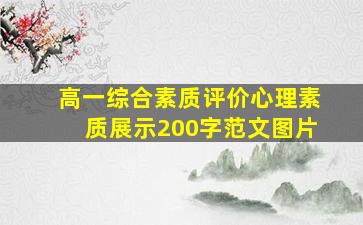 高一综合素质评价心理素质展示200字范文图片